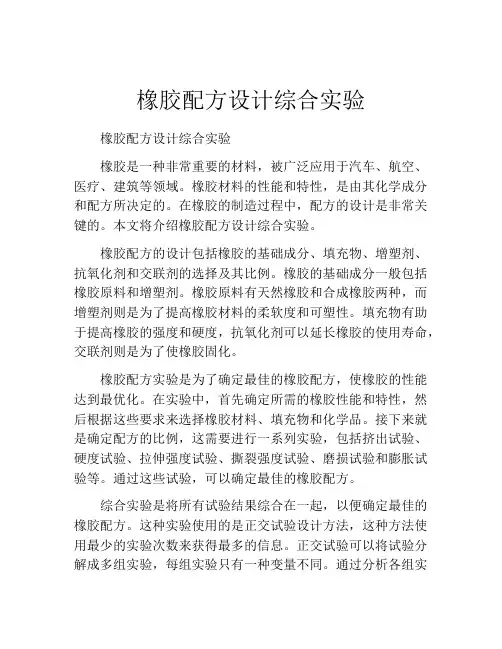 橡胶配方设计综合实验

橡胶配方设计综合实验

橡胶是一种非常重要的材料，被广泛应用于汽车、航空、医疗、建筑等领域。橡胶材料的性能和特性，是由其化学成分和配方所决定的。在橡胶的制造过程中，配方的设计是非常关键的。本文将介绍橡胶配方设计综合实验。

橡胶配方的设计包括橡胶的基础成分、填充物、增塑剂、抗氧化剂和交联剂的选择及其比例。橡胶的基础成分一般包括橡胶原料和增塑剂。橡胶原料有天然橡胶和合成橡胶两种，而增塑剂则是为了提高橡胶材料的柔软度和可塑性。填充物有助于提高橡胶的强度和硬度，抗氧化剂可以延长橡胶的使用寿命，交联剂则是为了使橡胶固化。

橡胶配方实验是为了确定最佳的橡胶配方，使橡胶的性能达到最优化。在实验中，首先确定所需的橡胶性能和特性，然后根据这些要求来选择橡胶材料、填充物和化学品。接下来就是确定配方的比例，这需要进行一系列实验，包括挤出试验、硬度试验、拉伸强度试验、撕裂强度试验、磨损试验和膨胀试验等。通过这些试验，可以确定最佳的橡胶配方。

综合实验是将所有试验结果综合在一起，以便确定最佳的橡胶配方。这种实验使用的是正交试验设计方法，这种方法使用最少的实验次数来获得最多的信息。正交试验可以将试验分解成多组实验，每组实验只有一种变量不同。通过分析各组实